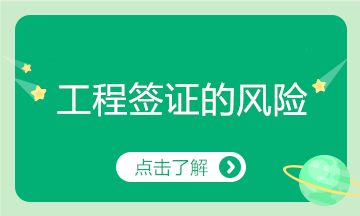 工程签证的风险

点击了解